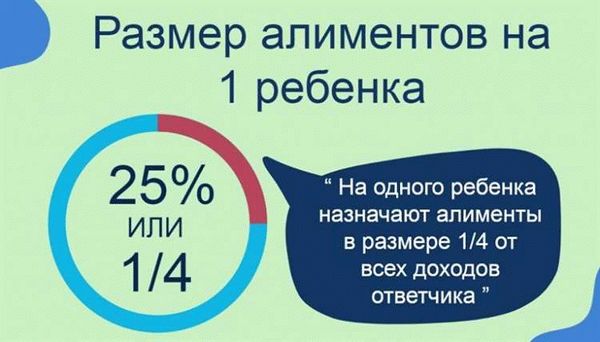 Размер алиментов на 1 ребенка

25% или 1/4

“ На одного ребенка назначают алименты в размере 1/4 от всех доходов ответчика ”